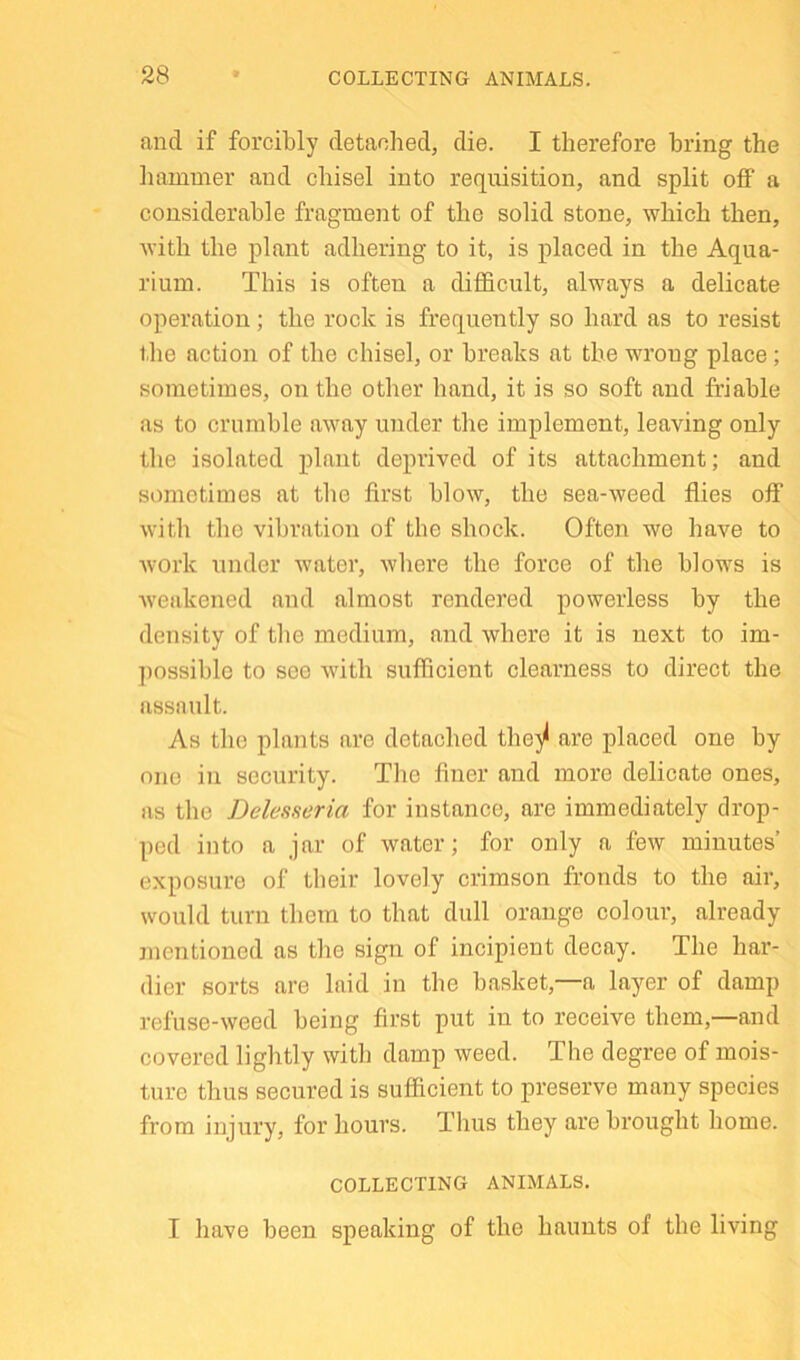 28 COLLECTING ANIMALS.

and if forcibly detached, die. I therefore bring the hammer and chisel into requisition, and split off a considerable fragment of the solid stone, which then, with the plant adhering to it, is placed in the Aquarium. This is often a difficult, always a delicate operation; the rock is frequently so hard as to resist the action of the chisel, or breaks at the wrong place; sometimes, on the other hand, it is so soft and friable as to crumble away under the implement, leaving only the isolated plant deprived of its attachment; and sometimes at the first blow, the sea-weed flies off with the vibration of the shock. Often we have to work under water, where the force of the blows is weakened and almost rendered powerless by the density of the medium, and where it is next to impossible to see with sufficient clearness to direct the assault.

As the plants are detached they are placed one by one in security. The finer and more delicate ones, as the Delesseria for instance, are immediately dropped into a jar of water; for only a few minutes' exposure of their lovely crimson fronds to the air, would turn them to that dull orange colour, already mentioned as the sign of incipient decay. The hardier sorts are laid in the basket,—a layer of damp refuse-weed being first put in to receive them,—and covered lightly with damp weed. The degree of moisture thus secured is sufficient to preserve many species from injury, for hours. Thus they are brought home.

COLLECTING ANIMALS.

I have been speaking of the haunts of the living